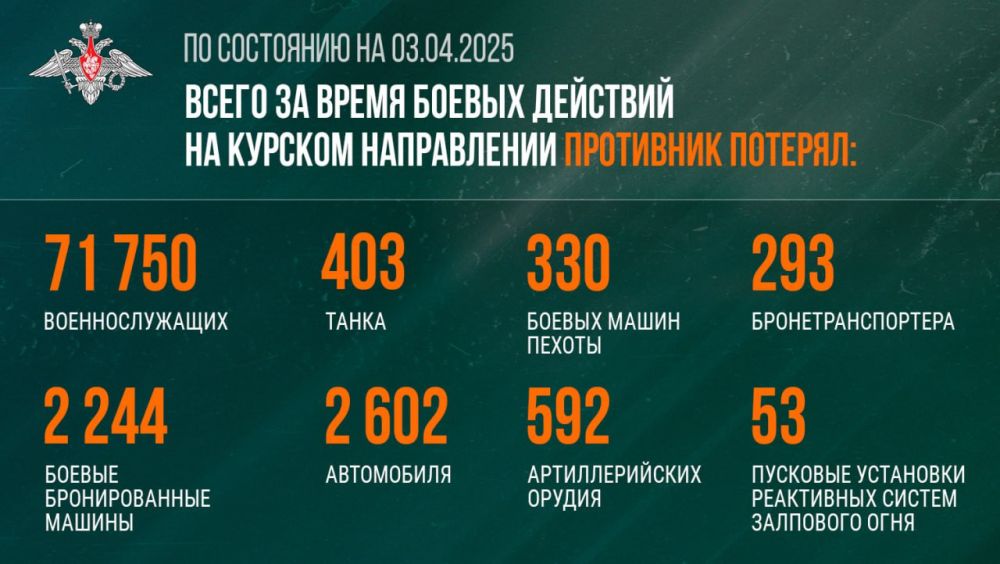 ПО СОСТОЯНИЮ НА 03.04.2025

ВСЕГО ЗА ВРЕМЯ БОЕВЫХ ДЕЙСТВИЙ НА КУРСКОМ НАПРАВЛЕНИИ ПРОТИВНИК ПОТЕРЯЛ:

71 750
ВОЕННОСЛУЖАЩИХ

403
ТАНКА

330
БОЕВЫХ МАШИН ПЕХОТЫ

293
БРОНЕТРАНСПОРТЕРА

2 244
БОЕВЫЕ БРОНИРОВАННЫЕ МАШИНЫ

2 602
АВТОМОБИЛЯ

592
АРТИЛЛЕРИЙСКИХ ОРУДИЯ

53
ПУСКОВЫЕ УСТАНОВКИ РЕАКТИВНЫХ СИСТЕМ ЗАЛПОВОГО ОГНЯ